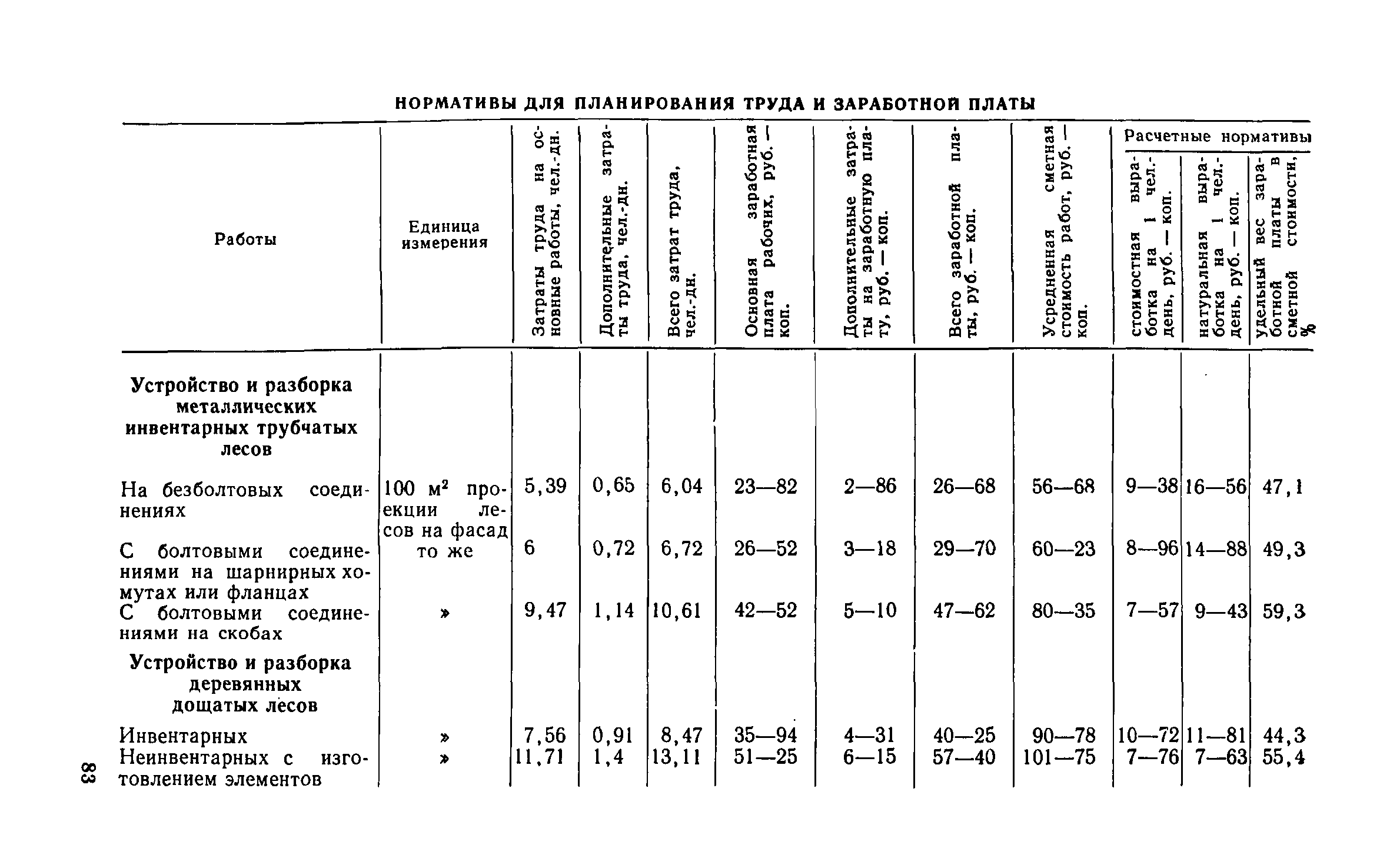 НОРМАТИВЫ ДЛЯ ПЛАНИРОВАНИЯ ТРУДА И ЗАРАБОТНОЙ ПЛАТЫ

| Работы | Единица измерения | Затраты труда на основные работы, чел.-дн. | Дополнительные затраты труда, чел.-дн. | Всего затрат труда, чел.-дн. | Основная заработная плата рабочих, руб. — коп. | Дополнительные затраты на заработную плату, руб. — коп. | Всего заработной платы, руб. — коп. | Усредненная сметная стоимость работ, руб. — коп. | Расчетные нормативы: стоимостная выработка на 1 чел.-день, руб. — коп. | Расчетные нормативы: натуральная выработка на 1 чел.-день, руб. — коп. | Расчетные нормативы: удельный вес заработной платы в сметной стоимости, % |
|---|---|---|---|---|---|---|---|---|---|---|---|
| **Устройство и разборка металлических инвентарных трубчатых лесов** | | | | | | | | | | | |
| На безболтовых соединениях | 100 м² проекции лесов на фасад | 5,39 | 0,65 | 6,04 | 23—82 | 2—86 | 26—68 | 56—68 | 9—38 | 16—56 | 47,1 |
| С болтовыми соединениями на шарнирных хомутах или фланцах | то же | 6 | 0,72 | 6,72 | 26—52 | 3—18 | 29—70 | 60—23 | 8—96 | 14—88 | 49,3 |
| С болтовыми соединениями на скобах | » | 9,47 | 1,14 | 10,61 | 42—52 | 5—10 | 47—62 | 80—35 | 7—57 | 9—43 | 59,3 |
| **Устройство и разборка деревянных дощатых лесов** | | | | | | | | | | | |
| Инвентарных | » | 7,56 | 0,91 | 8,47 | 35—94 | 4—31 | 40—25 | 90—78 | 10—72 | 11—81 | 44,3 |
| Неинвентарных с изготовлением элементов | » | 11,71 | 1,4 | 13,11 | 51—25 | 6—15 | 57—40 | 101—75 | 7—76 | 7—63 | 55,4 |

83